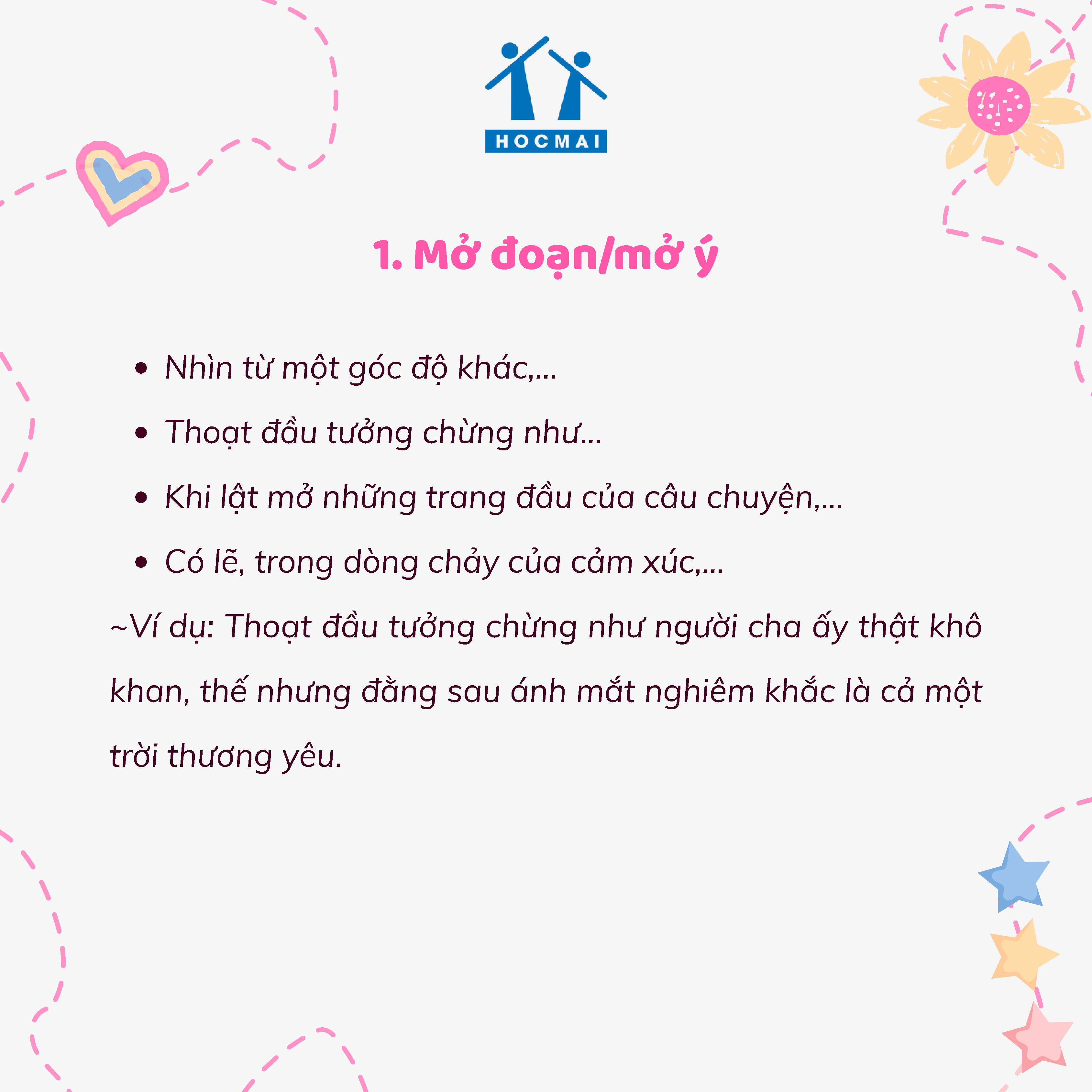 HOCMAI

1. Mở đoạn/mở ý

• Nhìn từ một góc độ khác,...
• Thoạt đầu tưởng chừng như...
• Khi lật mở những trang đầu của câu chuyện,...
• Có lẽ, trong dòng chảy của cảm xúc,...

~Ví dụ: Thoạt đầu tưởng chừng như người cha ấy thật khô khan, thế nhưng đằng sau ánh mắt nghiêm khắc là cả một trời thương yêu.